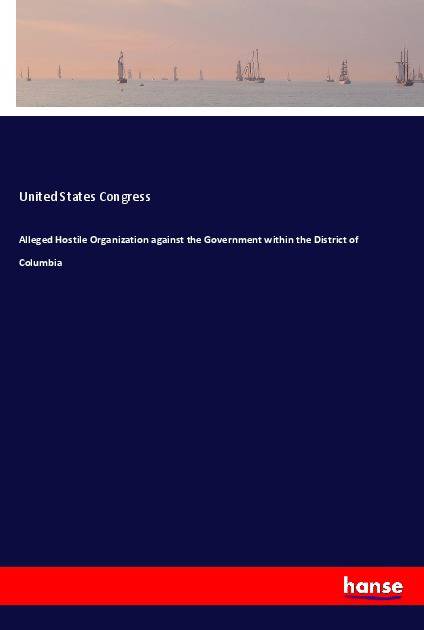 United States Congress

Alleged Hostile Organization against the Government within the District of Columbia

hanse